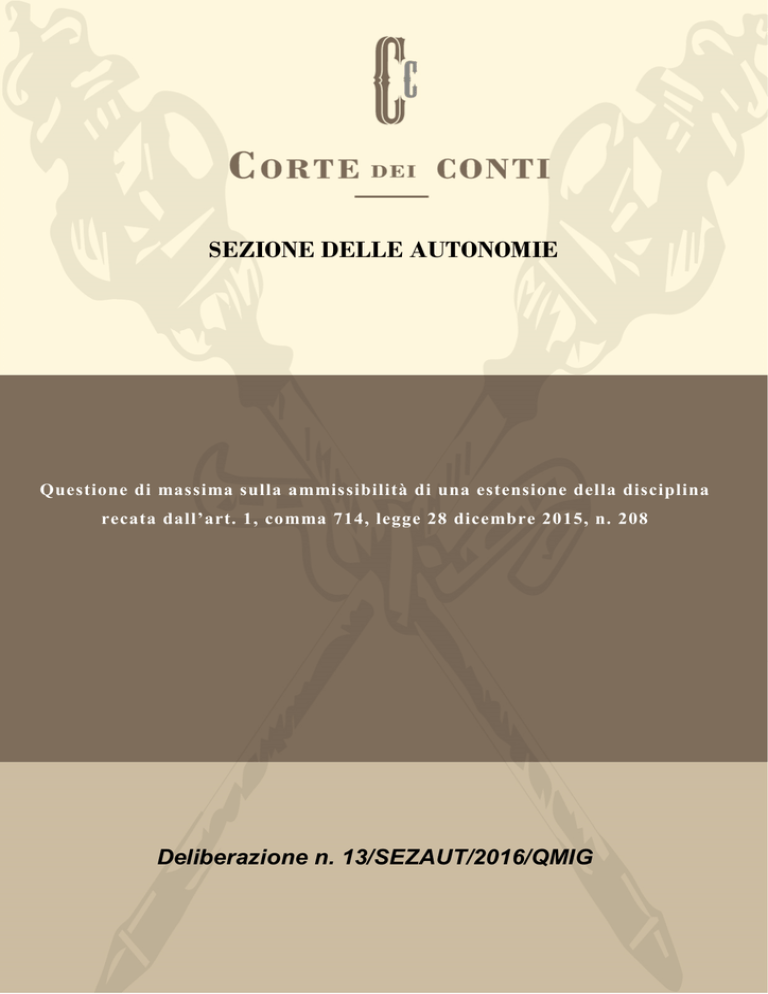 CC

CORTE DEI CONTI

SEZIONE DELLE AUTONOMIE

Questione di massima sulla ammissibilità di una estensione della disciplina recata dall'art. 1, comma 714, legge 28 dicembre 2015, n. 208

Deliberazione n. 13/SEZAUT/2016/QMIG